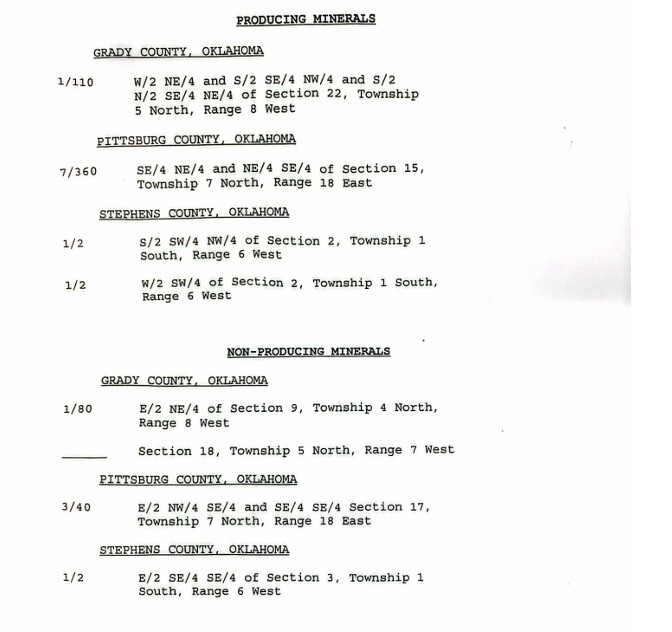 PRODUCING MINERALS

GRADY COUNTY, OKLAHOMA

1/110 W/2 NE/4 and S/2 SE/4 NW/4 and S/2 N/2 SE/4 NE/4 of Section 22, Township 5 North, Range 8 West

PITTSBURG COUNTY, OKLAHOMA

7/360 SE/4 NE/4 and NE/4 SE/4 of Section 15, Township 7 North, Range 18 East

STEPHENS COUNTY, OKLAHOMA

1/2 S/2 SW/4 NW/4 of Section 2, Township 1 South, Range 6 West

1/2 W/2 SW/4 of Section 2, Township 1 South, Range 6 West

NON-PRODUCING MINERALS

GRADY COUNTY, OKLAHOMA

1/80 E/2 NE/4 of Section 9, Township 4 North, Range 8 West

______ Section 18, Township 5 North, Range 7 West

PITTSBURG COUNTY, OKLAHOMA

3/40 E/2 NW/4 SE/4 and SE/4 SE/4 Section 17, Township 7 North, Range 18 East

STEPHENS COUNTY, OKLAHOMA

1/2 E/2 SE/4 SE/4 of Section 3, Township 1 South, Range 6 West